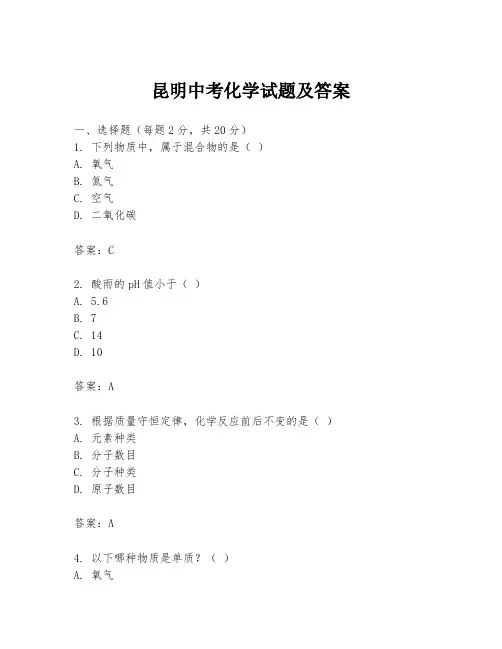 昆明中考化学试题及答案

一、选择题（每题2分，共20分）
1. 下列物质中，属于混合物的是（ ）
A. 氧气
B. 氮气
C. 空气
D. 二氧化碳

答案：C

2. 酸雨的pH值小于（ ）
A. 5.6
B. 7
C. 14
D. 10

答案：A

3. 根据质量守恒定律，化学反应前后不变的是（ ）
A. 元素种类
B. 分子数目
C. 分子种类
D. 原子数目

答案：A

4. 以下哪种物质是单质？（ ）
A. 氧气